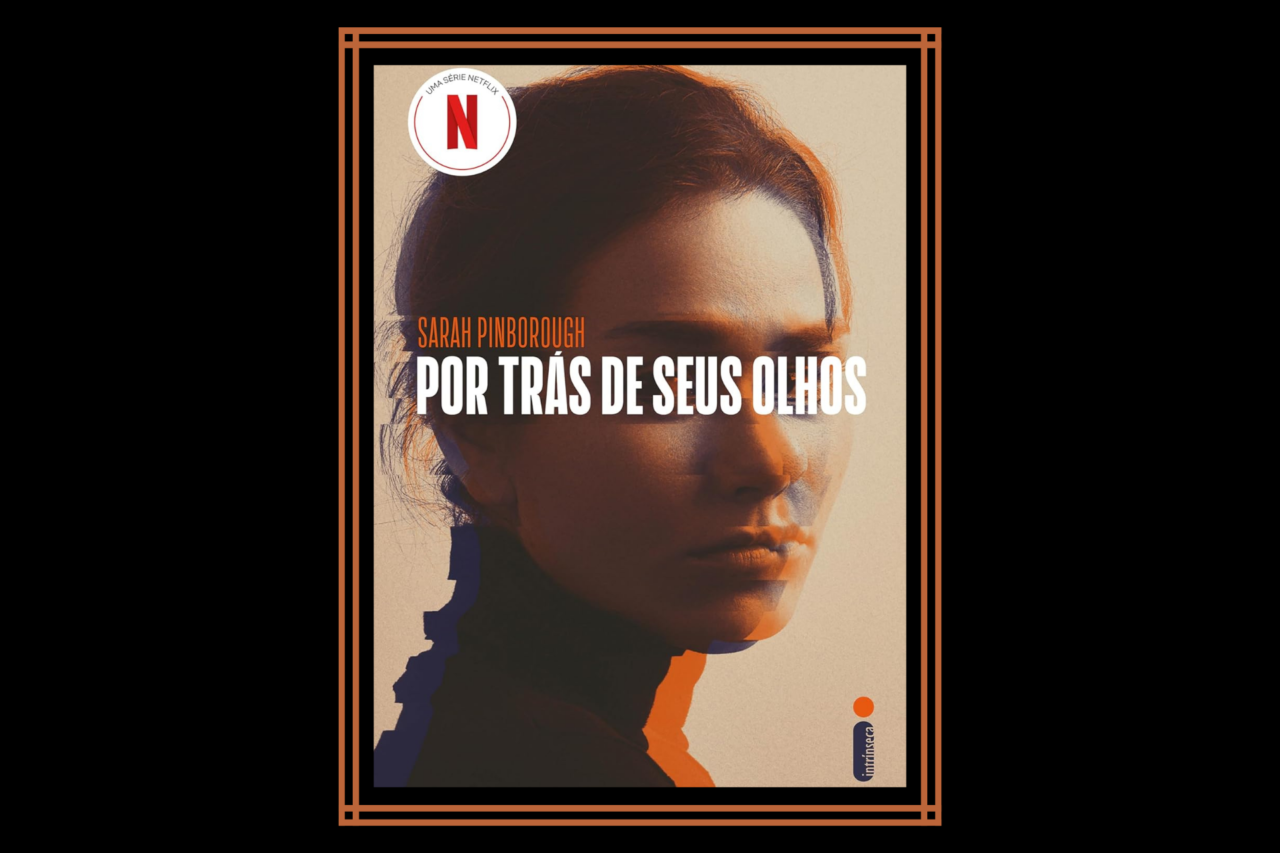 UMA SÉRIE NETFLIX
N

SARAH PINBOROUGH
POR TRÁS DE SEUS OLHOS

intrínseca